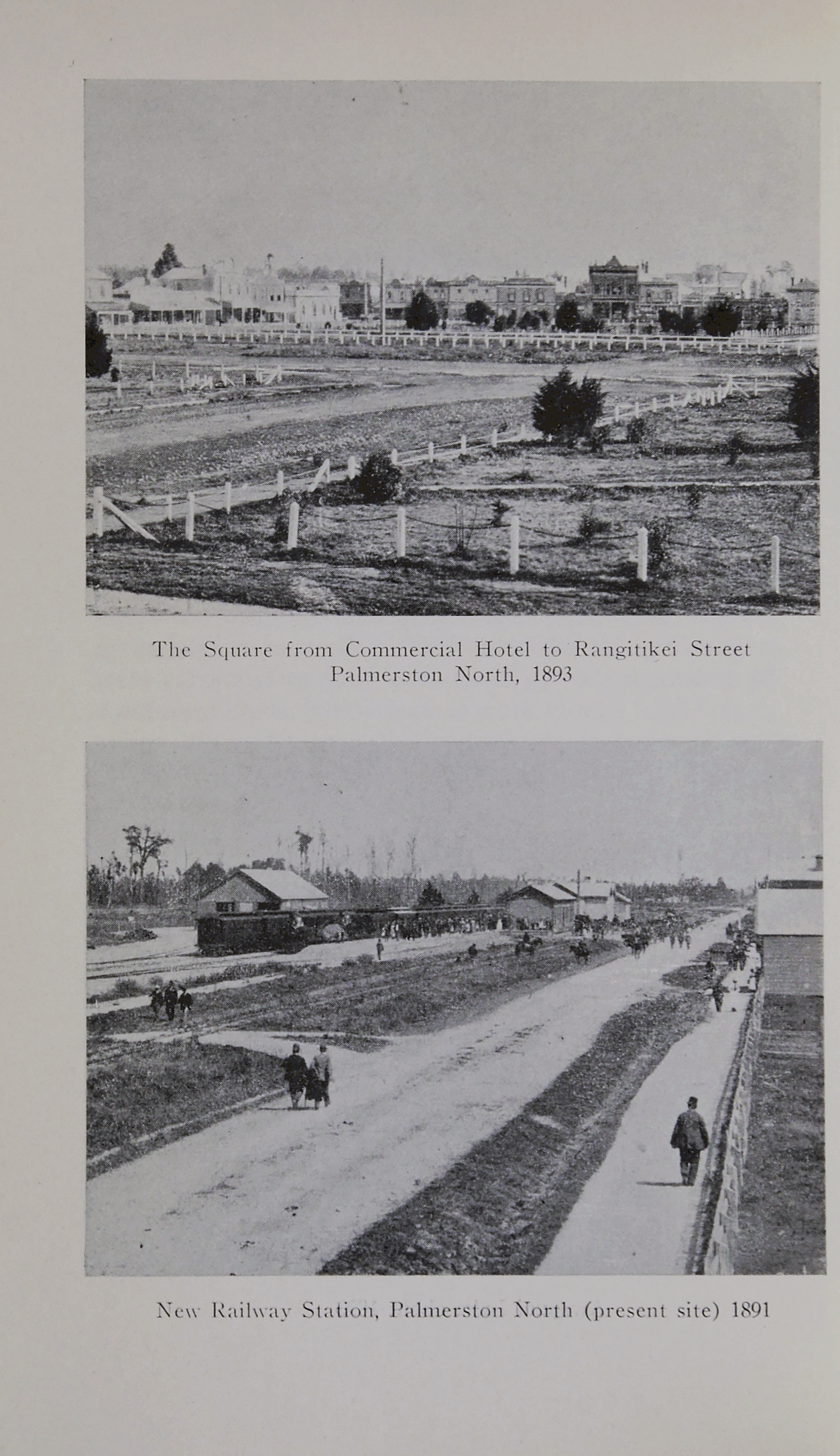 The Square from Commercial Hotel to Rangitikei Street
Palmerston North, 1893

New Railway Station, Palmerston North (present site) 1891